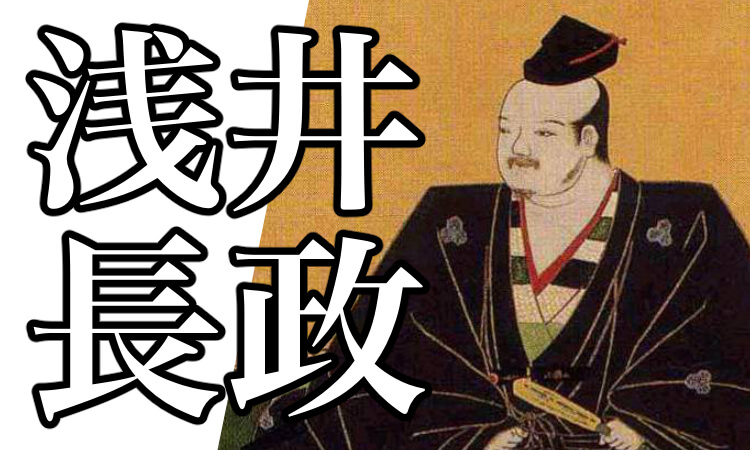 浅井
長政